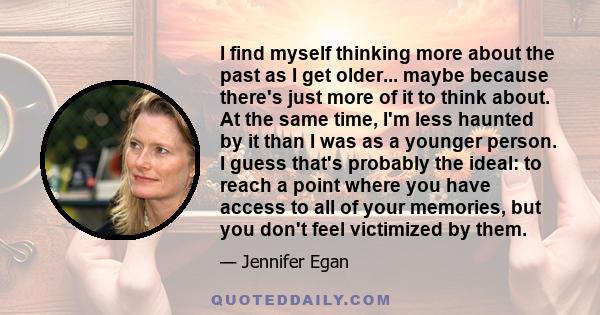 I find myself thinking more about the past as I get older... maybe because there's just more of it to think about. At the same time, I'm less haunted by it than I was as a younger person. I guess that's probably the ideal: to reach a point where you have access to all of your memories, but you don't feel victimized by them.

— Jennifer Egan

QUOTEDDAILY.COM